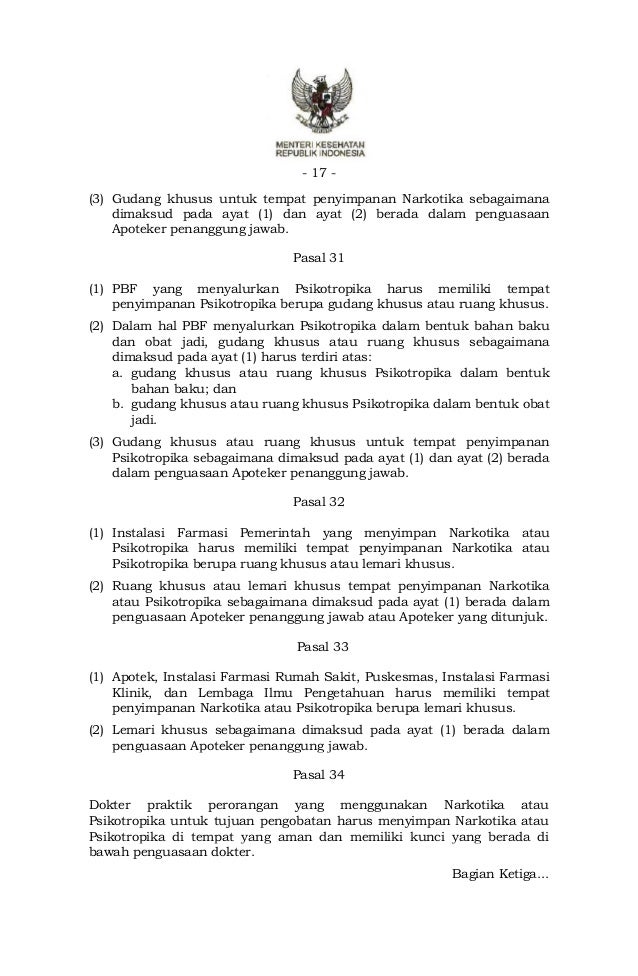 MENTERI KESEHATAN
REPUBLIK INDONESIA

- 17 -

(3) Gudang khusus untuk tempat penyimpanan Narkotika sebagaimana dimaksud pada ayat (1) dan ayat (2) berada dalam penguasaan Apoteker penanggung jawab.

Pasal 31

(1) PBF yang menyalurkan Psikotropika harus memiliki tempat penyimpanan Psikotropika berupa gudang khusus atau ruang khusus.

(2) Dalam hal PBF menyalurkan Psikotropika dalam bentuk bahan baku dan obat jadi, gudang khusus atau ruang khusus sebagaimana dimaksud pada ayat (1) harus terdiri atas:
a. gudang khusus atau ruang khusus Psikotropika dalam bentuk bahan baku; dan
b. gudang khusus atau ruang khusus Psikotropika dalam bentuk obat jadi.

(3) Gudang khusus atau ruang khusus untuk tempat penyimpanan Psikotropika sebagaimana dimaksud pada ayat (1) dan ayat (2) berada dalam penguasaan Apoteker penanggung jawab.

Pasal 32

(1) Instalasi Farmasi Pemerintah yang menyimpan Narkotika atau Psikotropika harus memiliki tempat penyimpanan Narkotika atau Psikotropika berupa ruang khusus atau lemari khusus.

(2) Ruang khusus atau lemari khusus tempat penyimpanan Narkotika atau Psikotropika sebagaimana dimaksud pada ayat (1) berada dalam penguasaan Apoteker penanggung jawab atau Apoteker yang ditunjuk.

Pasal 33

(1) Apotek, Instalasi Farmasi Rumah Sakit, Puskesmas, Instalasi Farmasi Klinik, dan Lembaga Ilmu Pengetahuan harus memiliki tempat penyimpanan Narkotika atau Psikotropika berupa lemari khusus.

(2) Lemari khusus sebagaimana dimaksud pada ayat (1) berada dalam penguasaan Apoteker penanggung jawab.

Pasal 34

Dokter praktik perorangan yang menggunakan Narkotika atau Psikotropika untuk tujuan pengobatan harus menyimpan Narkotika atau Psikotropika di tempat yang aman dan memiliki kunci yang berada di bawah penguasaan dokter.

Bagian Ketiga...